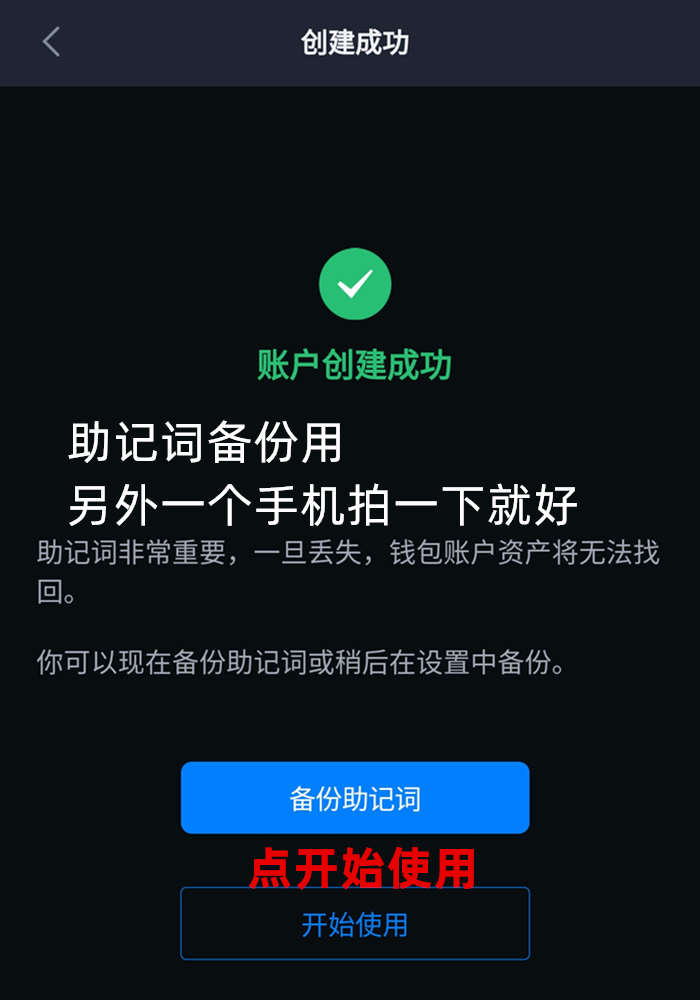 创建成功

账户创建成功

助记词备份用
另外一个手机拍一下就好

助记词非常重要，一旦丢失，钱包账户资产将无法找回。

你可以现在备份助记词或稍后在设置中备份。

备份助记词

点开始使用

开始使用